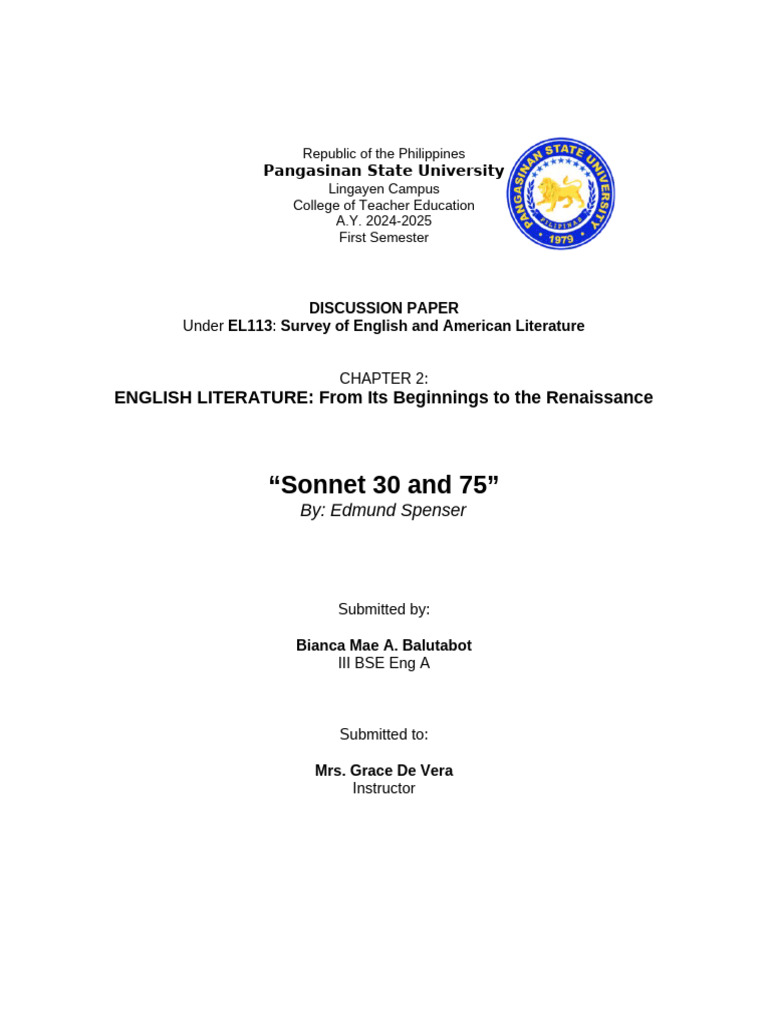 Republic of the Philippines
Pangasinan State University
Lingayen Campus
College of Teacher Education
A.Y. 2024-2025
First Semester

PANGASINAN STATE UNIVERSITY
PILIPINAS
1979

DISCUSSION PAPER
Under EL113: Survey of English and American Literature

CHAPTER 2:
ENGLISH LITERATURE: From Its Beginnings to the Renaissance

“Sonnet 30 and 75”
By: Edmund Spenser

Submitted by:

Bianca Mae A. Balutabot
III BSE Eng A

Submitted to:

Mrs. Grace De Vera
Instructor